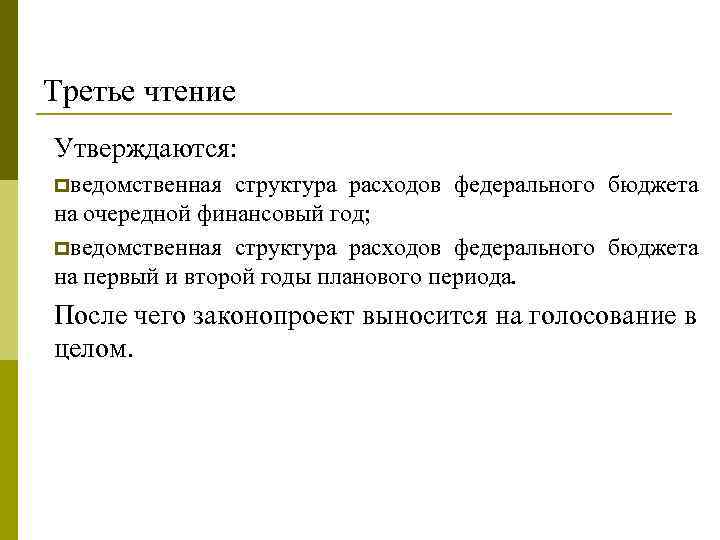 Третье чтение

Утверждаются:

ведомственная структура расходов федерального бюджета на очередной финансовый год;

ведомственная структура расходов федерального бюджета на первый и второй годы планового периода.

После чего законопроект выносится на голосование в целом.